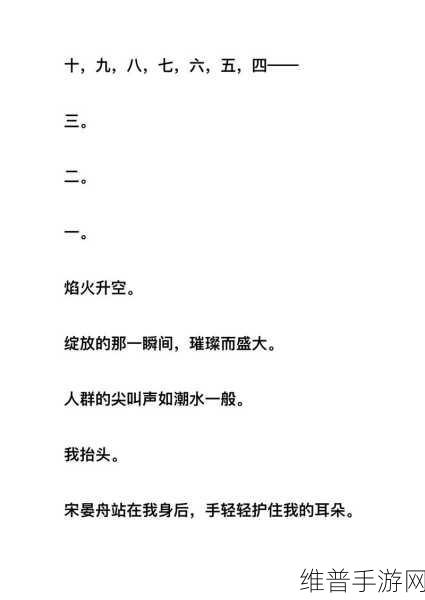 十，九，八，七，六，五，四——

三。

二。

一。

焰火升空。

绽放的那一瞬间，璀璨而盛大。

人群的尖叫声如潮水一般。

我抬头。

宋晏舟站在我身后，手轻轻护住我的耳朵。

维普手游网